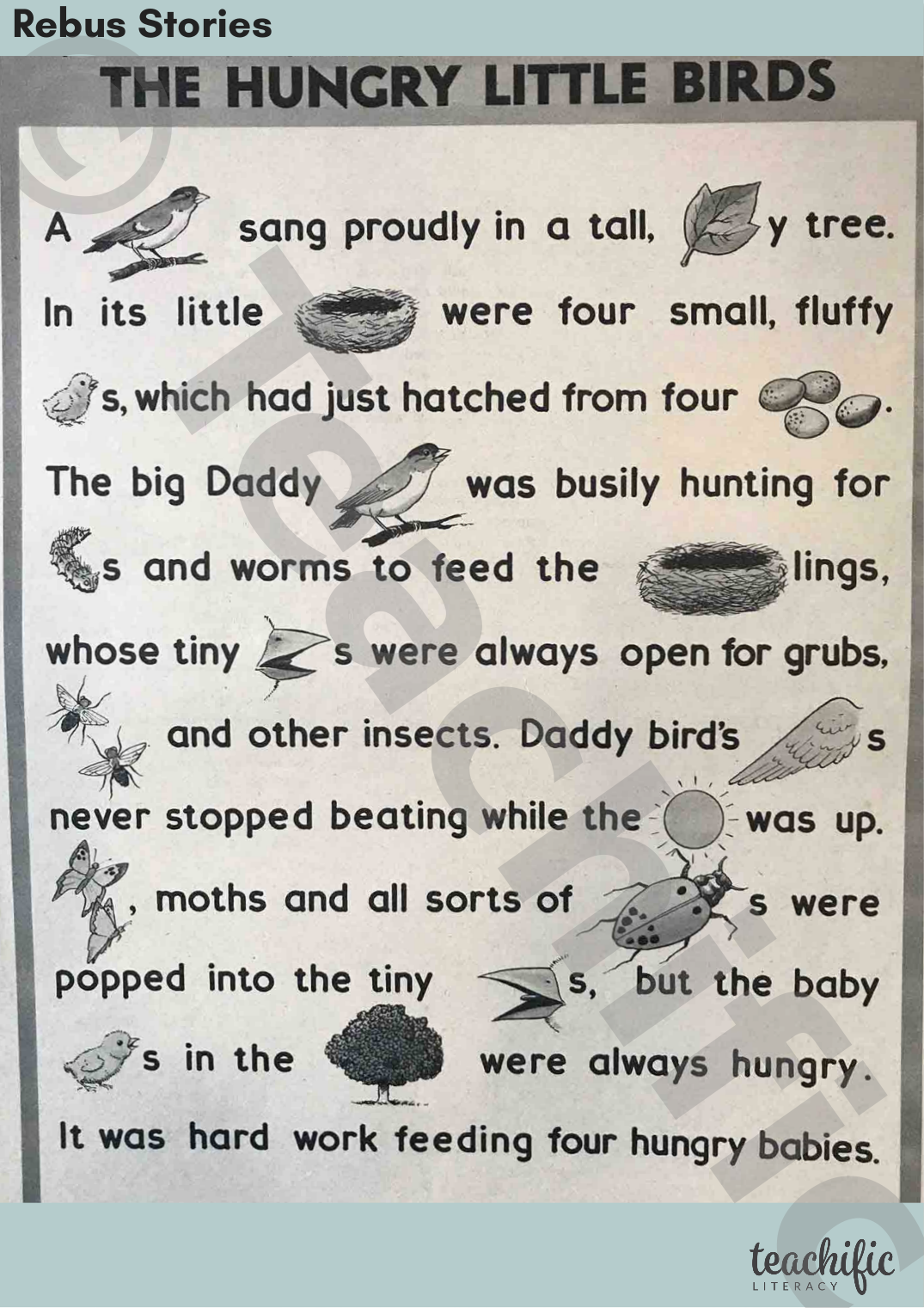 Rebus Stories

THE HUNGRY LITTLE BIRDS

A sang proudly in a tall, y tree. In its little were four small, fluffy s, which had just hatched from four . The big Daddy was busily hunting for s and worms to feed the lings, whose tiny s were always open for grubs, and other insects. Daddy bird's s never stopped beating while the was up. , moths and all sorts of s were popped into the tiny s, but the baby s in the were always hungry. It was hard work feeding four hungry babies.

teachific
LITERACY

© Teachific